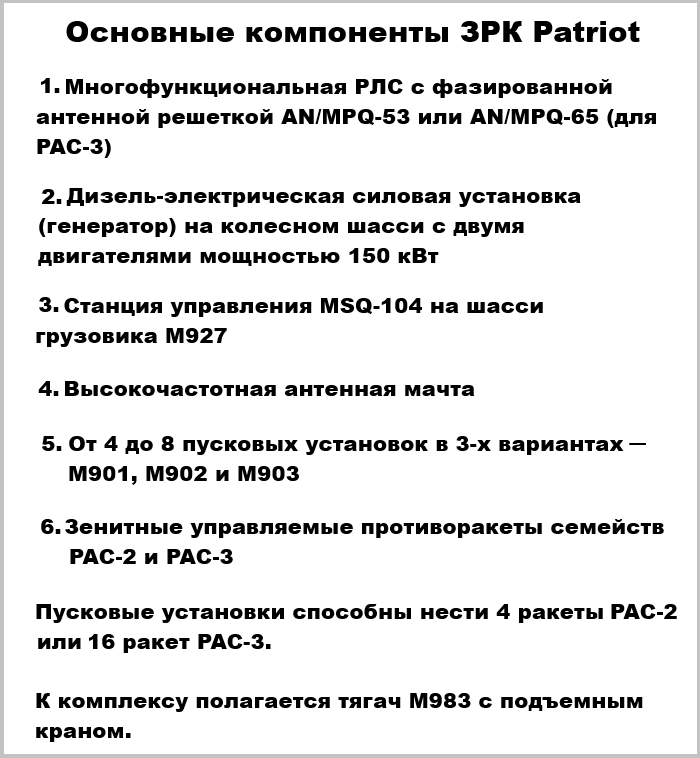 Основные компоненты ЗРК Patriot

1. Многофункциональная РЛС с фазированной антенной решеткой AN/MPQ-53 или AN/MPQ-65 (для PAC-3)

2. Дизель-электрическая силовая установка (генератор) на колесном шасси с двумя двигателями мощностью 150 кВт

3. Станция управления MSQ-104 на шасси грузовика M927

4. Высокочастотная антенная мачта

5. От 4 до 8 пусковых установок в 3-х вариантах — M901, M902 и M903

6. Зенитные управляемые противоракеты семейств PAC-2 и PAC-3

Пусковые установки способны нести 4 ракеты PAC-2 или 16 ракет PAC-3.

К комплексу полагается тягач M983 с подъемным краном.